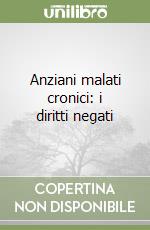 unilibro

Anziani malati cronici: i diritti negati

COPERTINA NON DISPONIBILE